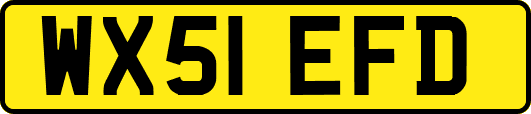 WX51 EFD